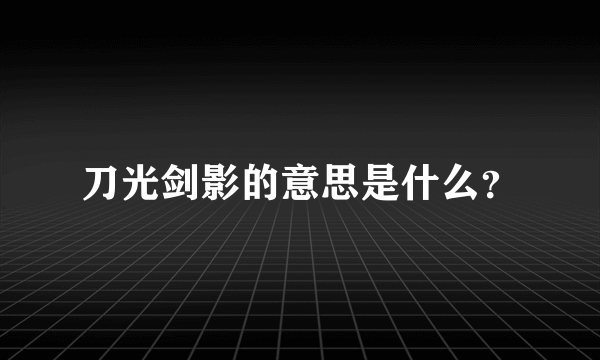 刀光剑影的意思是什么?